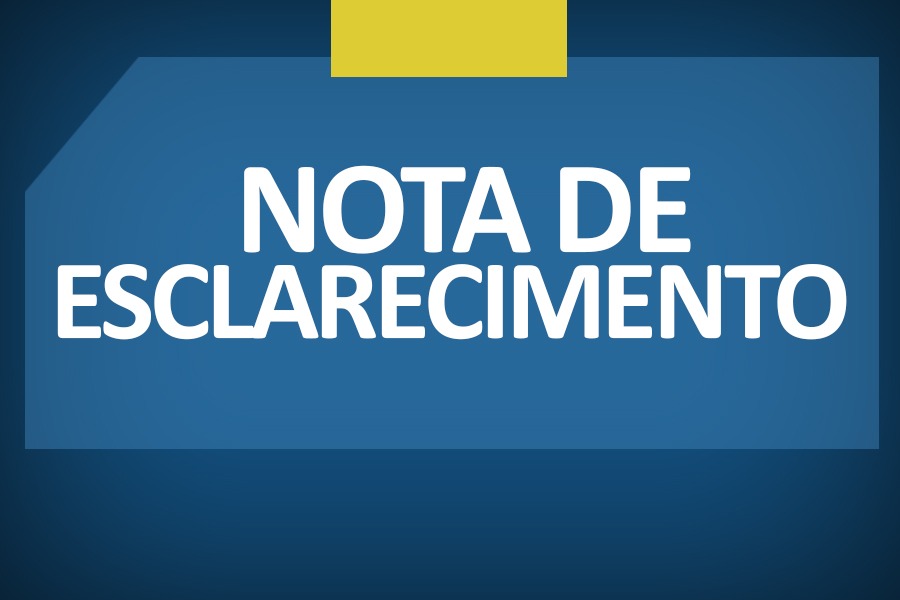 NOTA DE
ESCLARECIMENTO